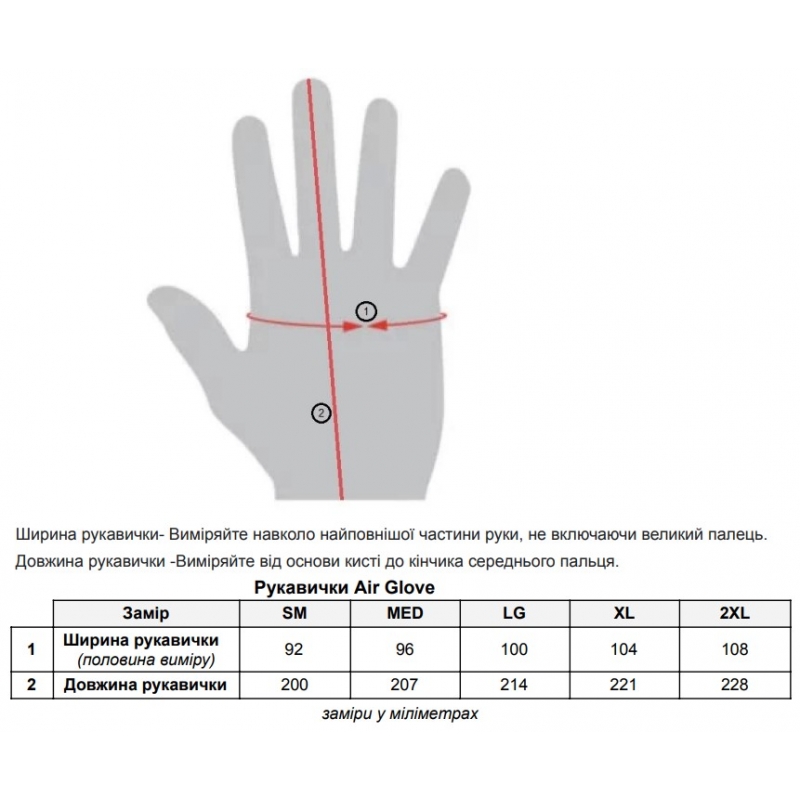 1

2

Ширина рукавички- Виміряйте навколо найповнішої частини руки, не включаючи великий палець.

Довжина рукавички -Виміряйте від основи кисті до кінчика середнього пальця.

Рукавички Air Glove

| | Замір | SM | MED | LG | XL | 2XL |
|---|---|---|---|---|---|---|
| 1 | Ширина рукавички (половина виміру) | 92 | 96 | 100 | 104 | 108 |
| 2 | Довжина рукавички | 200 | 207 | 214 | 221 | 228 |

заміри у міліметрах